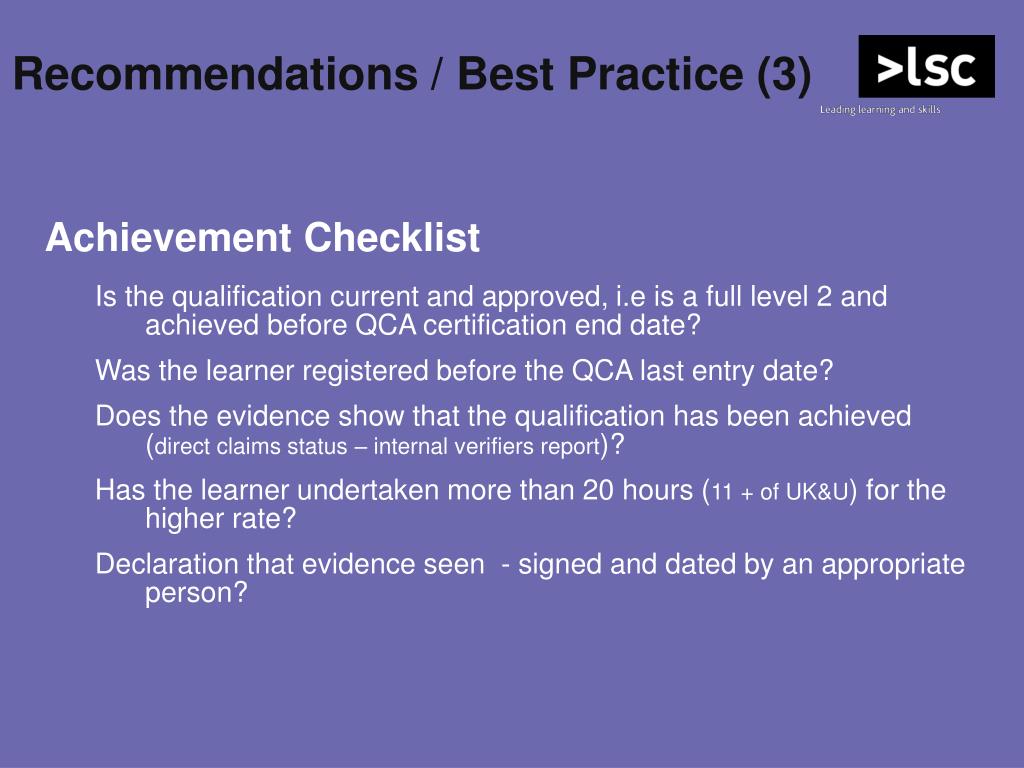 Recommendations / Best Practice (3)

>lsc
Leading learning and skills

Achievement Checklist

Is the qualification current and approved, i.e is a full level 2 and achieved before QCA certification end date?

Was the learner registered before the QCA last entry date?

Does the evidence show that the qualification has been achieved (direct claims status – internal verifiers report)?

Has the learner undertaken more than 20 hours (11 + of UK&U) for the higher rate?

Declaration that evidence seen - signed and dated by an appropriate person?